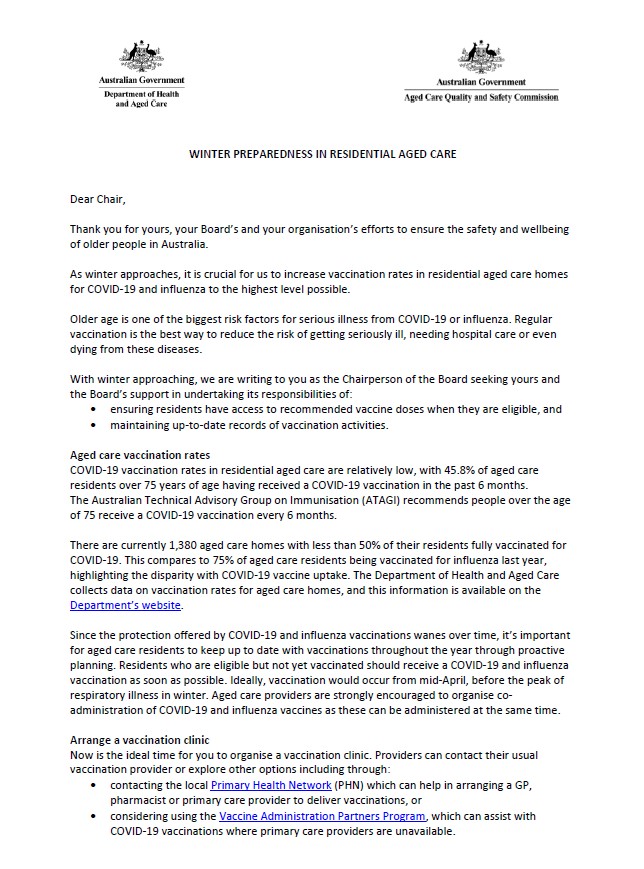 Australian Government
Department of Health and Aged Care

Australian Government
Aged Care Quality and Safety Commission

WINTER PREPAREDNESS IN RESIDENTIAL AGED CARE

Dear Chair,

Thank you for yours, your Board's and your organisation's efforts to ensure the safety and wellbeing of older people in Australia.

As winter approaches, it is crucial for us to increase vaccination rates in residential aged care homes for COVID-19 and influenza to the highest level possible.

Older age is one of the biggest risk factors for serious illness from COVID-19 or influenza. Regular vaccination is the best way to reduce the risk of getting seriously ill, needing hospital care or even dying from these diseases.

With winter approaching, we are writing to you as the Chairperson of the Board seeking yours and the Board's support in undertaking its responsibilities of:
• ensuring residents have access to recommended vaccine doses when they are eligible, and
• maintaining up-to-date records of vaccination activities.

Aged care vaccination rates
COVID-19 vaccination rates in residential aged care are relatively low, with 45.8% of aged care residents over 75 years of age having received a COVID-19 vaccination in the past 6 months. The Australian Technical Advisory Group on Immunisation (ATAGI) recommends people over the age of 75 receive a COVID-19 vaccination every 6 months.

There are currently 1,380 aged care homes with less than 50% of their residents fully vaccinated for COVID-19. This compares to 75% of aged care residents being vaccinated for influenza last year, highlighting the disparity with COVID-19 vaccine uptake. The Department of Health and Aged Care collects data on vaccination rates for aged care homes, and this information is available on the Department's website.

Since the protection offered by COVID-19 and influenza vaccinations wanes over time, it's important for aged care residents to keep up to date with vaccinations throughout the year through proactive planning. Residents who are eligible but not yet vaccinated should receive a COVID-19 and influenza vaccination as soon as possible. Ideally, vaccination would occur from mid-April, before the peak of respiratory illness in winter. Aged care providers are strongly encouraged to organise co-administration of COVID-19 and influenza vaccines as these can be administered at the same time.

Arrange a vaccination clinic
Now is the ideal time for you to organise a vaccination clinic. Providers can contact their usual vaccination provider or explore other options including through:
• contacting the local Primary Health Network (PHN) which can help in arranging a GP, pharmacist or primary care provider to deliver vaccinations, or
• considering using the Vaccine Administration Partners Program, which can assist with COVID-19 vaccinations where primary care providers are unavailable.